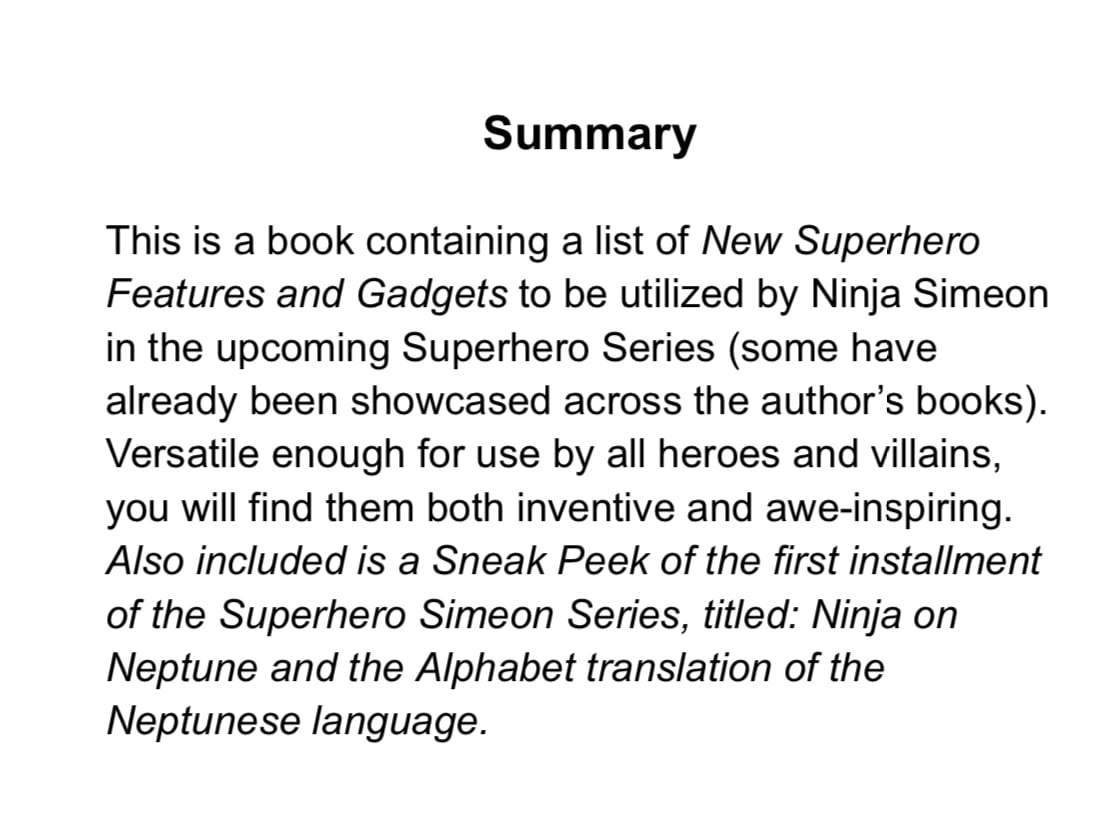 Summary

This is a book containing a list of New Superhero Features and Gadgets to be utilized by Ninja Simeon in the upcoming Superhero Series (some have already been showcased across the author's books). Versatile enough for use by all heroes and villains, you will find them both inventive and awe-inspiring. Also included is a Sneak Peek of the first installment of the Superhero Simeon Series, titled: Ninja on Neptune and the Alphabet translation of the Neptunese language.